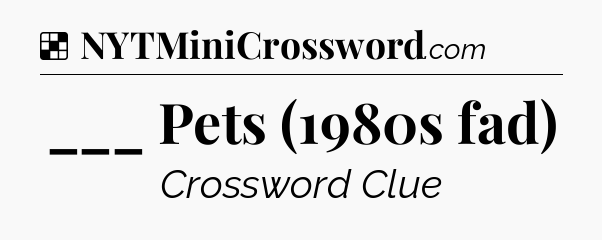 NYTMiniCrossword.com

___ Pets (1980s fad)

Crossword Clue